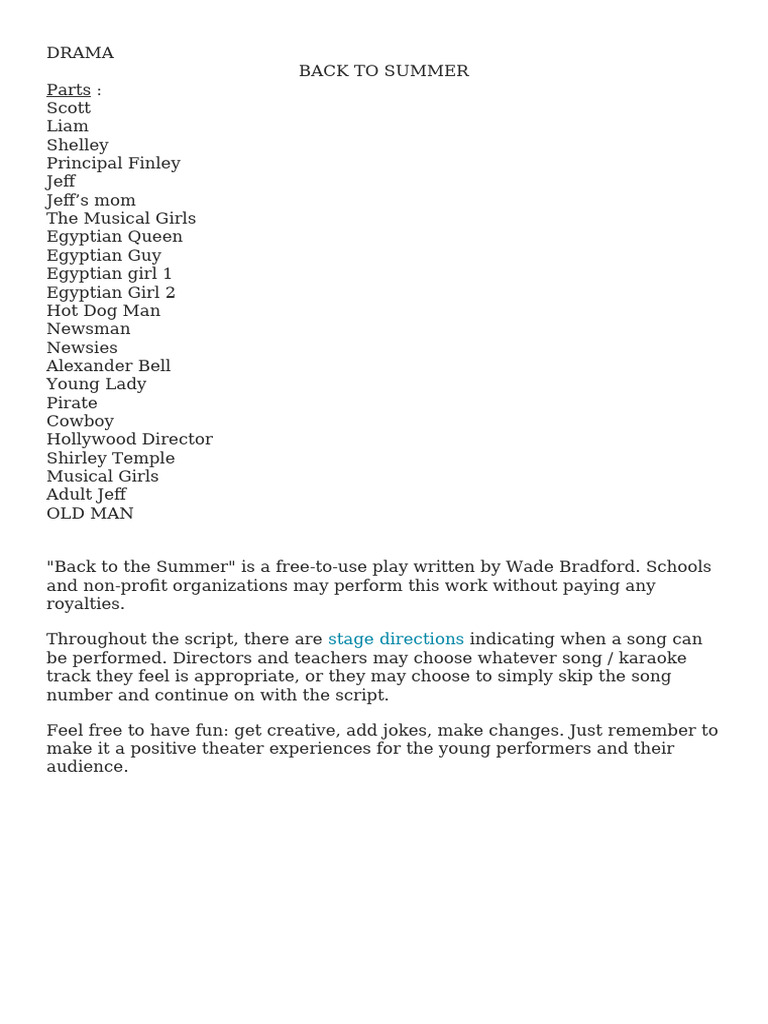 DRAMA

BACK TO SUMMER

Parts :
Scott
Liam
Shelley
Principal Finley
Jeff
Jeff's mom
The Musical Girls
Egyptian Queen
Egyptian Guy
Egyptian girl 1
Egyptian Girl 2
Hot Dog Man
Newsman
Newsies
Alexander Bell
Young Lady
Pirate
Cowboy
Hollywood Director
Shirley Temple
Musical Girls
Adult Jeff
OLD MAN

"Back to the Summer" is a free-to-use play written by Wade Bradford. Schools and non-profit organizations may perform this work without paying any royalties.

Throughout the script, there are stage directions indicating when a song can be performed. Directors and teachers may choose whatever song / karaoke track they feel is appropriate, or they may choose to simply skip the song number and continue on with the script.

Feel free to have fun: get creative, add jokes, make changes. Just remember to make it a positive theater experiences for the young performers and their audience.